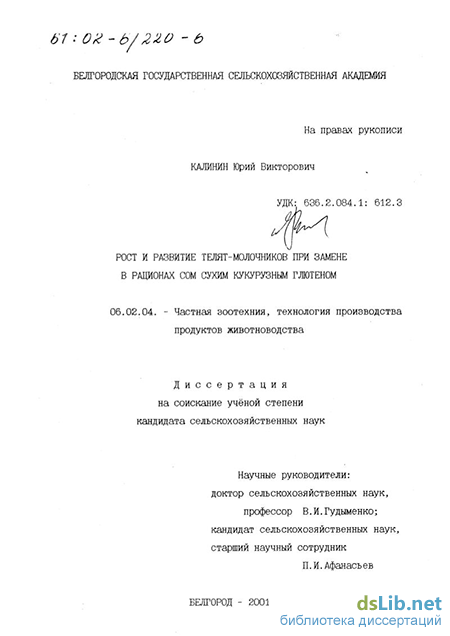 61:02-6/220-6

БЕЛГОРОДСКАЯ ГОСУДАРСТВЕННАЯ СЕЛЬСКОХОЗЯЙСТВЕННАЯ АКАДЕМИЯ

На правах рукописи

КАЛИНИН Юрий Викторович

УДК: 636.2.084.1: 612.3

РОСТ И РАЗВИТИЕ ТЕЛЯТ-МОЛОЧНИКОВ ПРИ ЗАМЕНЕ В РАЦИОНАХ СОМ СУХИМ КУКУРУЗНЫМ ГЛЮТЕНОМ

06.02.04. - Частная зоотехния, технология производства продуктов животноводства

Диссертация
на соискание учёной степени
кандидата сельскохозяйственных наук

Научные руководители:
доктор сельскохозяйственных наук,
профессор В.И.Гудыменко;
кандидат сельскохозяйственных наук,
старший научный сотрудник
П.И.Афанасьев

БЕЛГОРОД - 2001

dsLib.net
библиотека диссертаций